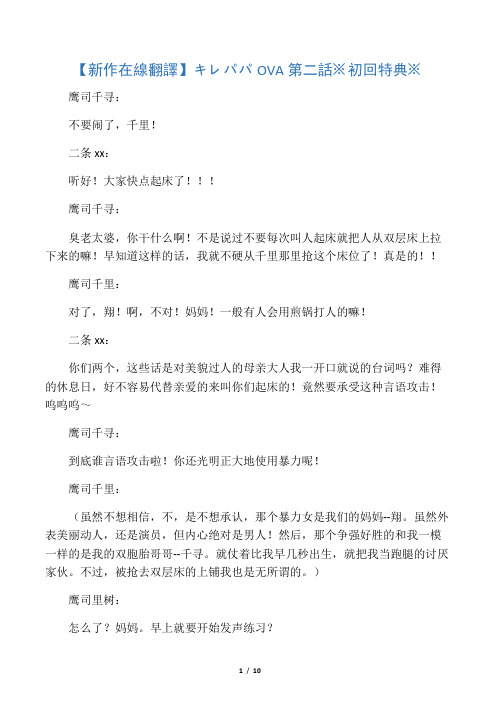 【新作在線翻譯】キレパパ OVA 第二話※初回特典※

鹰司千寻：

不要闹了，千里！

二条 xx：

听好！大家快点起床了！！！

鹰司千寻：

臭老太婆，你干什么啊！不是说过不要每次叫人起床就把人从双层床上拉下来的嘛！早知道这样的话，我就不硬从千里那里抢这个床位了！真是的！！

鹰司千里：

对了，翔！啊，不对！妈妈！一般有人会用煎锅打人的嘛！

二条 xx：

你们两个，这些话是对美貌过人的母亲大人我一开口就说的台词吗？难得的休息日，好不容易代替亲爱的来叫你们起床的！竟然要承受这种言语攻击！呜呜呜～

鹰司千寻：

到底谁言语攻击啦！你还光明正大地使用暴力呢！

鹰司千里：

（虽然不想相信，不，是不想承认，那个暴力女是我们的妈妈--翔。虽然外表美丽动人，还是演员，但内心绝对是男人！然后，那个争强好胜的和我一模一样的是我的双胞胎哥哥--千寻。就仗着比我早几秒出生，就把我当跑腿的讨厌家伙。不过，被抢去双层床的上铺我也是无所谓的。）

鹰司里树：

怎么了？妈妈。早上就要开始发声练习？

1 / 10